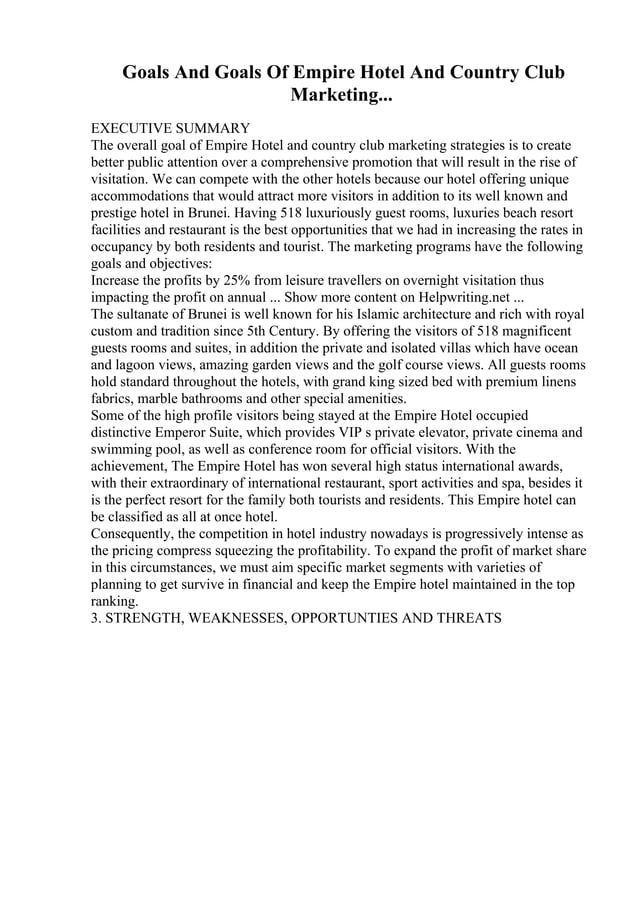 Goals And Goals Of Empire Hotel And Country Club Marketing...

EXECUTIVE SUMMARY
The overall goal of Empire Hotel and country club marketing strategies is to create better public attention over a comprehensive promotion that will result in the rise of visitation. We can compete with the other hotels because our hotel offering unique accommodations that would attract more visitors in addition to its well known and prestige hotel in Brunei. Having 518 luxuriously guest rooms, luxuries beach resort facilities and restaurant is the best opportunities that we had in increasing the rates in occupancy by both residents and tourist. The marketing programs have the following goals and objectives:
Increase the profits by 25% from leisure travellers on overnight visitation thus impacting the profit on annual ... Show more content on Helpwriting.net ...
The sultanate of Brunei is well known for his Islamic architecture and rich with royal custom and tradition since 5th Century. By offering the visitors of 518 magnificent guests rooms and suites, in addition the private and isolated villas which have ocean and lagoon views, amazing garden views and the golf course views. All guests rooms hold standard throughout the hotels, with grand king sized bed with premium linens fabrics, marble bathrooms and other special amenities.
Some of the high profile visitors being stayed at the Empire Hotel occupied distinctive Emperor Suite, which provides VIP s private elevator, private cinema and swimming pool, as well as conference room for official visitors. With the achievement, The Empire Hotel has won several high status international awards, with their extraordinary of international restaurant, sport activities and spa, besides it is the perfect resort for the family both tourists and residents. This Empire hotel can be classified as all at once hotel.
Consequently, the competition in hotel industry nowadays is progressively intense as the pricing compress squeezing the profitability. To expand the profit of market share in this circumstances, we must aim specific market segments with varieties of planning to get survive in financial and keep the Empire hotel maintained in the top ranking.
3. STRENGTH, WEAKNESSES, OPPORTUNTIES AND THREATS